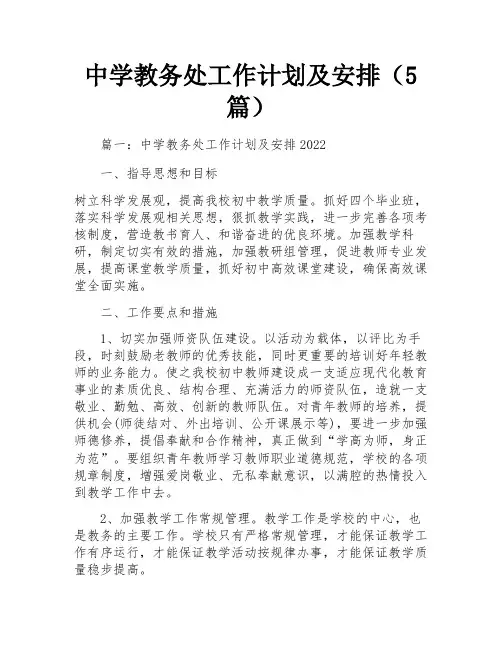 中学教务处工作计划及安排（5篇）

篇一：中学教务处工作计划及安排2022

一、指导思想和目标

树立科学发展观，提高我校初中教学质量。抓好四个毕业班，落实科学发展观相关思想，狠抓教学实践，进一步完善各项考核制度，营造教书育人、和谐奋进的优良环境。加强教学科研，制定切实有效的措施，加强教研组管理，促进教师专业发展，提高课堂教学质量，抓好初中高效课堂建设，确保高效课堂全面实施。

二、工作要点和措施

1、切实加强师资队伍建设。以活动为载体，以评比为手段，时刻鼓励老教师的优秀技能，同时更重要的培训好年轻教师的业务能力。使之我校初中教师建设成一支适应现代化教育事业的素质优良、结构合理、充满活力的师资队伍，造就一支敬业、勤勉、高效、创新的教师队伍。对青年教师的培养，提供机会(师徒结对、外出培训、公开课展示等)，要进一步加强师德修养，提倡奉献和合作精神，真正做到“学高为师，身正为范”。要组织青年教师学习教师职业道德规范，学校的各项规章制度，增强爱岗敬业、无私奉献意识，以满腔的热情投入到教学工作中去。

2、加强教学工作常规管理。教学工作是学校的中心，也是教务的主要工作。学校只有严格常规管理，才能保证教学工作有序运行，才能保证教学活动按规律办事，才能保证教学质量稳步提高。